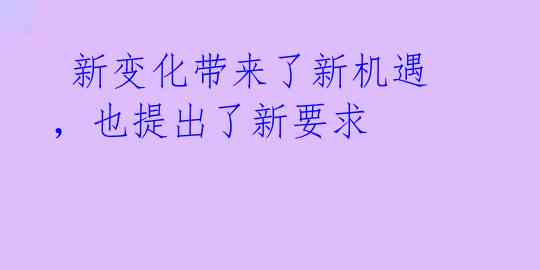 新变化带来了新机遇，也提出了新要求